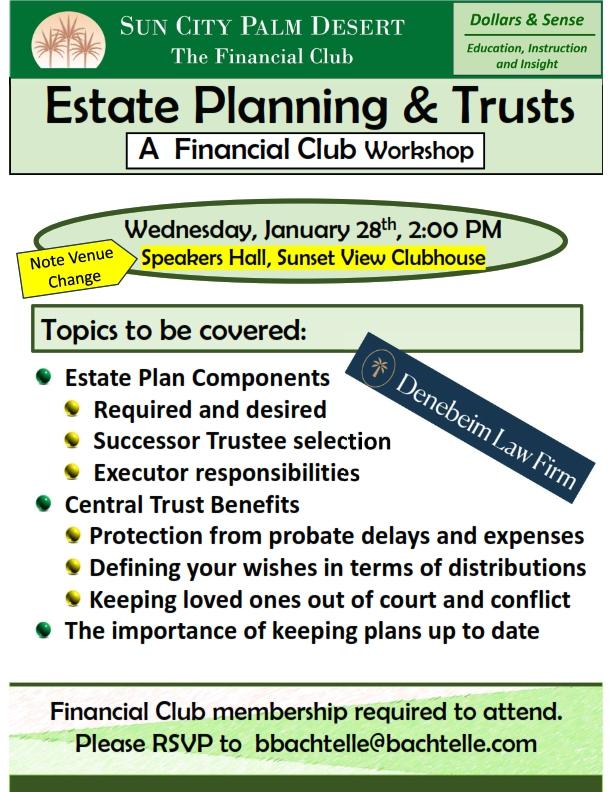 SUN CITY PALM DESERT
The Financial Club

Dollars & Sense
Education, Instruction and Insight

Estate Planning & Trusts
A Financial Club Workshop

Wednesday, January 28$^{th}$, 2:00 PM
Speakers Hall, Sunset View Clubhouse

Note Venue Change

Topics to be covered:

Denebeim Law Firm

- Estate Plan Components
  - Required and desired
  - Successor Trustee selection
  - Executor responsibilities
- Central Trust Benefits
  - Protection from probate delays and expenses
  - Defining your wishes in terms of distributions
  - Keeping loved ones out of court and conflict
- The importance of keeping plans up to date

Financial Club membership required to attend.
Please RSVP to bbachtelle@bachtelle.com